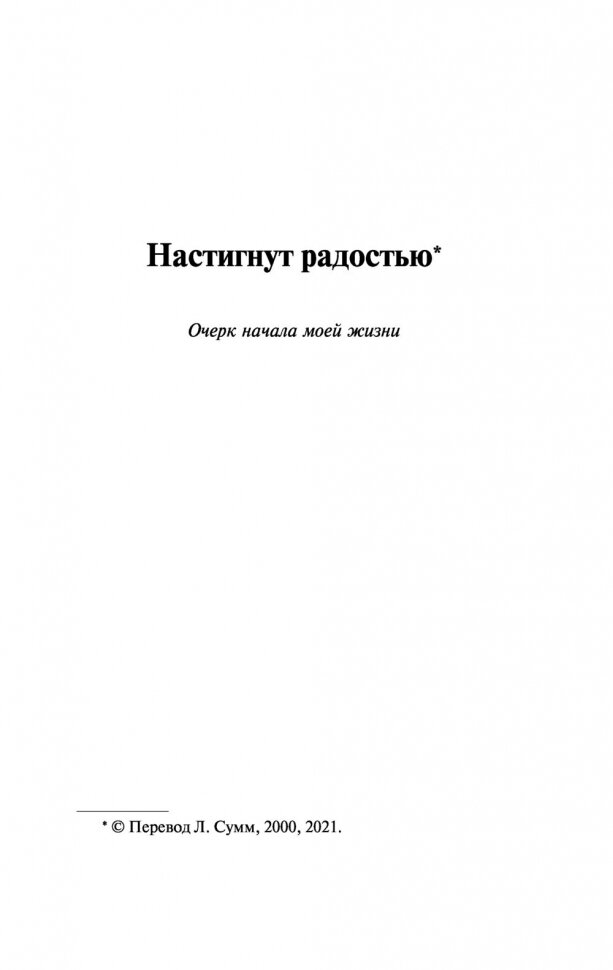 Настигнут радостью*

Очерк начала моей жизни

* © Перевод Л. Сумм, 2000, 2021.